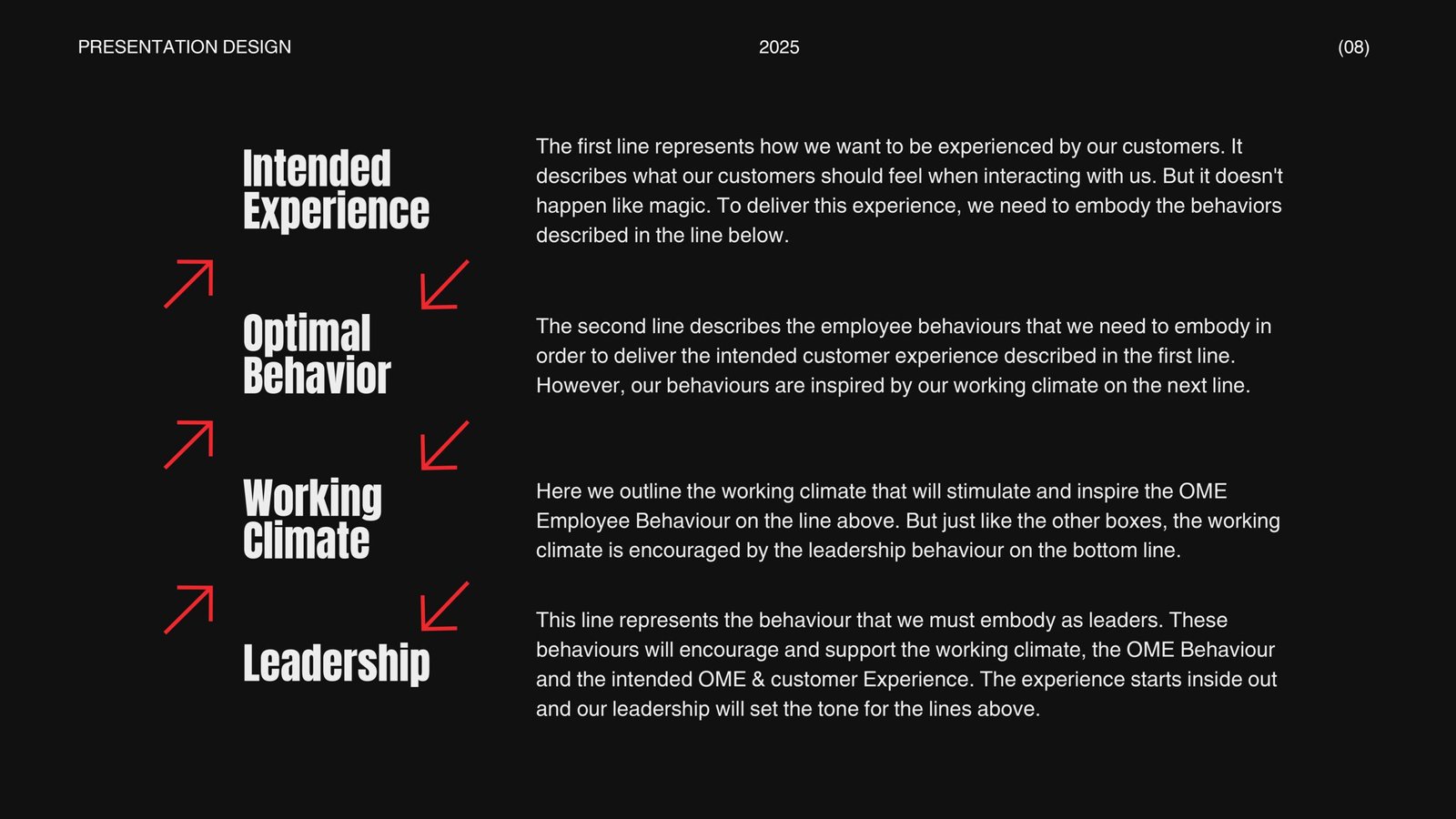 PRESENTATION DESIGN

2025

(08)

Intended Experience

The first line represents how we want to be experienced by our customers. It describes what our customers should feel when interacting with us. But it doesn't happen like magic. To deliver this experience, we need to embody the behaviors described in the line below.

Optimal Behavior

The second line describes the employee behaviours that we need to embody in order to deliver the intended customer experience described in the first line. However, our behaviours are inspired by our working climate on the next line.

Working Climate

Here we outline the working climate that will stimulate and inspire the OME Employee Behaviour on the line above. But just like the other boxes, the working climate is encouraged by the leadership behaviour on the bottom line.

Leadership

This line represents the behaviour that we must embody as leaders. These behaviours will encourage and support the working climate, the OME Behaviour and the intended OME & customer Experience. The experience starts inside out and our leadership will set the tone for the lines above.